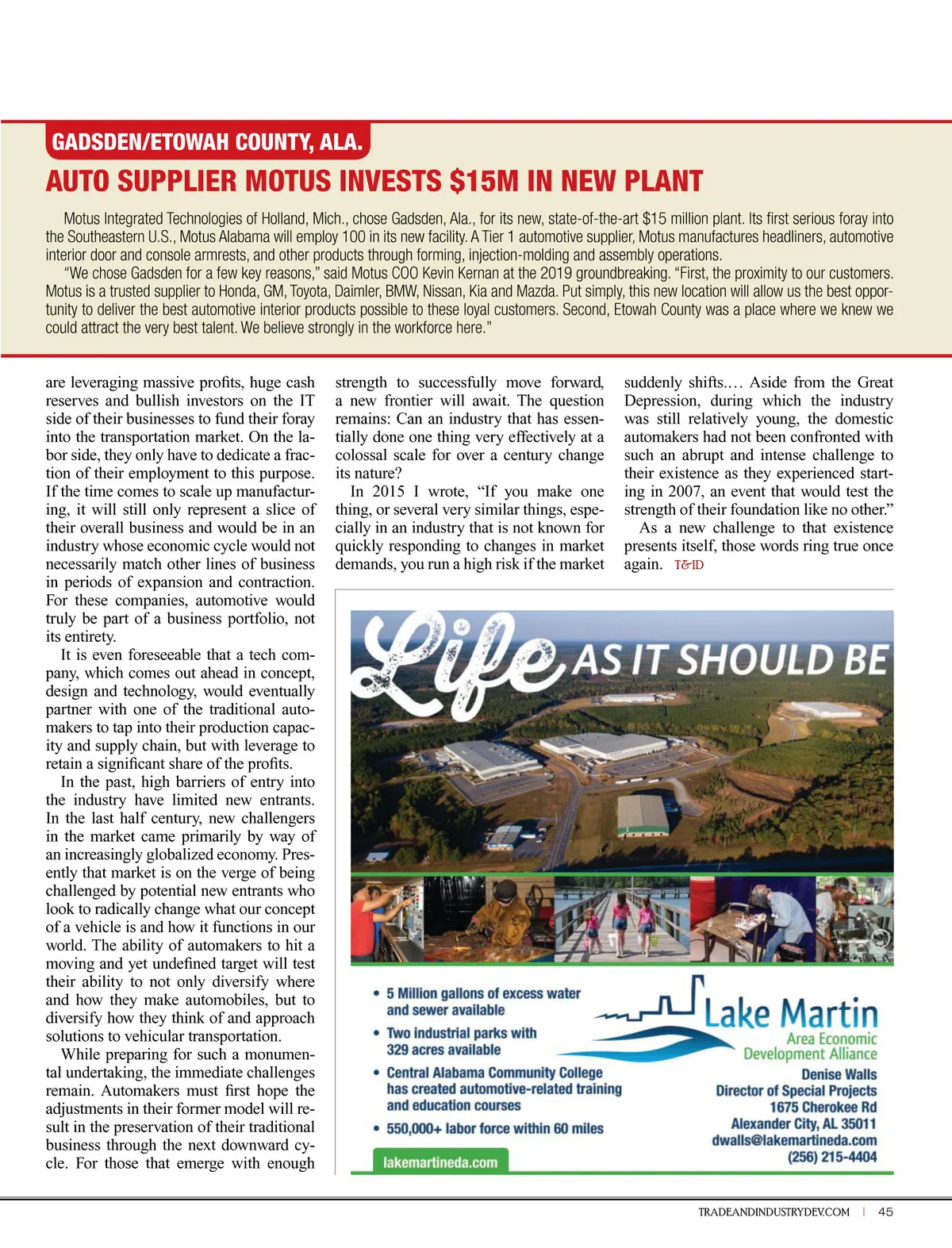 GADSDEN/ETOWAH COUNTY, ALA.

AUTO SUPPLIER MOTUS INVESTS $15M IN NEW PLANT

Motus Integrated Technologies of Holland, Mich., chose Gadsden, Ala., for its new, state-of-the-art $15 million plant. Its first serious foray into the Southeastern U.S., Motus Alabama will employ 100 in its new facility. A Tier 1 automotive supplier, Motus manufactures headliners, automotive interior door and console armrests, and other products through forming, injection-molding and assembly operations.

"We chose Gadsden for a few key reasons," said Motus COO Kevin Kernan at the 2019 groundbreaking. "First, the proximity to our customers. Motus is a trusted supplier to Honda, GM, Toyota, Daimler, BMW, Nissan, Kia and Mazda. Put simply, this new location will allow us the best opportunity to deliver the best automotive interior products possible to these loyal customers. Second, Etowah County was a place where we knew we could attract the very best talent. We believe strongly in the workforce here."

are leveraging massive profits, huge cash reserves and bullish investors on the IT side of their businesses to fund their foray into the transportation market. On the labor side, they only have to dedicate a fraction of their employment to this purpose. If the time comes to scale up manufacturing, it will still only represent a slice of their overall business and would be in an industry whose economic cycle would not necessarily match other lines of business in periods of expansion and contraction. For these companies, automotive would truly be part of a business portfolio, not its entirety.

It is even foreseeable that a tech company, which comes out ahead in concept, design and technology, would eventually partner with one of the traditional automakers to tap into their production capacity and supply chain, but with leverage to retain a significant share of the profits.

In the past, high barriers of entry into the industry have limited new entrants. In the last half century, new challengers in the market came primarily by way of an increasingly globalized economy. Presently that market is on the verge of being challenged by potential new entrants who look to radically change what our concept of a vehicle is and how it functions in our world. The ability of automakers to hit a moving and yet undefined target will test their ability to not only diversify where and how they make automobiles, but to diversify how they think of and approach solutions to vehicular transportation.

While preparing for such a monumental undertaking, the immediate challenges remain. Automakers must first hope the adjustments in their former model will result in the preservation of their traditional business through the next downward cycle. For those that emerge with enough strength to successfully move forward, a new frontier will await. The question remains: Can an industry that has essentially done one thing very effectively at a colossal scale for over a century change its nature?

In 2015 I wrote, "If you make one thing, or several very similar things, especially in an industry that is not known for quickly responding to changes in market demands, you run a high risk if the market suddenly shifts.… Aside from the Great Depression, during which the industry was still relatively young, the domestic automakers had not been confronted with such an abrupt and intense challenge to their existence as they experienced starting in 2007, an event that would test the strength of their foundation like no other."

As a new challenge to that existence presents itself, those words ring true once again. T&ID

Life AS IT SHOULD BE

• 5 Million gallons of excess water and sewer available
• Two industrial parks with 329 acres available
• Central Alabama Community College has created automotive-related training and education courses
• 550,000+ labor force within 60 miles

lakemartineda.com

Lake Martin
Area Economic Development Alliance

Denise Walls
Director of Special Projects
1675 Cherokee Rd
Alexander City, AL 35011
dwalls@lakemartineda.com
(256) 215-4404

TRADEANDINDUSTRYDEV.COM | 45